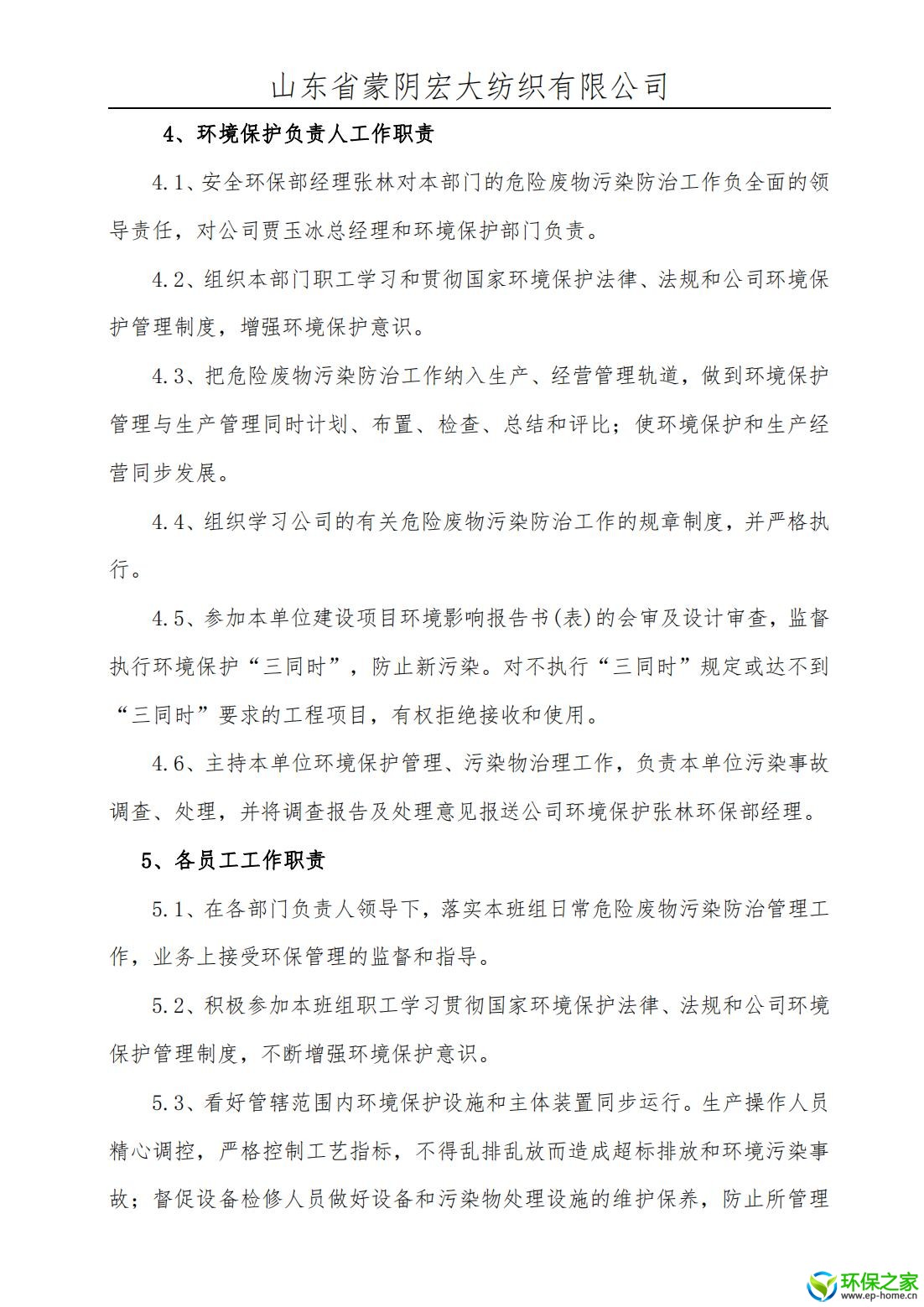 山东省蒙阴宏大纺织有限公司

4、环境保护负责人工作职责

4.1、安全环保部经理张林对本部门的危险废物污染防治工作负全面的领导责任，对公司贾玉冰总经理和环境保护部门负责。

4.2、组织本部门职工学习和贯彻国家环境保护法律、法规和公司环境保护管理制度，增强环境保护意识。

4.3、把危险废物污染防治工作纳入生产、经营管理轨道，做到环境保护管理与生产管理同时计划、布置、检查、总结和评比；使环境保护和生产经营同步发展。

4.4、组织学习公司的有关危险废物污染防治工作的规章制度，并严格执行。

4.5、参加本单位建设项目环境影响报告书(表)的会审及设计审查，监督执行环境保护“三同时”，防止新污染。对不执行“三同时”规定或达不到“三同时”要求的工程项目，有权拒绝接收和使用。

4.6、主持本单位环境保护管理、污染物治理工作，负责本单位污染事故调查、处理，并将调查报告及处理意见报送公司环境保护张林环保部经理。

5、各员工工作职责

5.1、在各部门负责人领导下，落实本班组日常危险废物污染防治管理工作，业务上接受环保管理的监督和指导。

5.2、积极参加本班组职工学习贯彻国家环境保护法律、法规和公司环境保护管理制度，不断增强环境保护意识。

5.3、看好管辖范围内环境保护设施和主体装置同步运行。生产操作人员精心调控，严格控制工艺指标，不得乱排乱放而造成超标排放和环境污染事故；督促设备检修人员做好设备和污染物处理设施的维护保养，防止所管理

环保之家
www.ep-home.cn